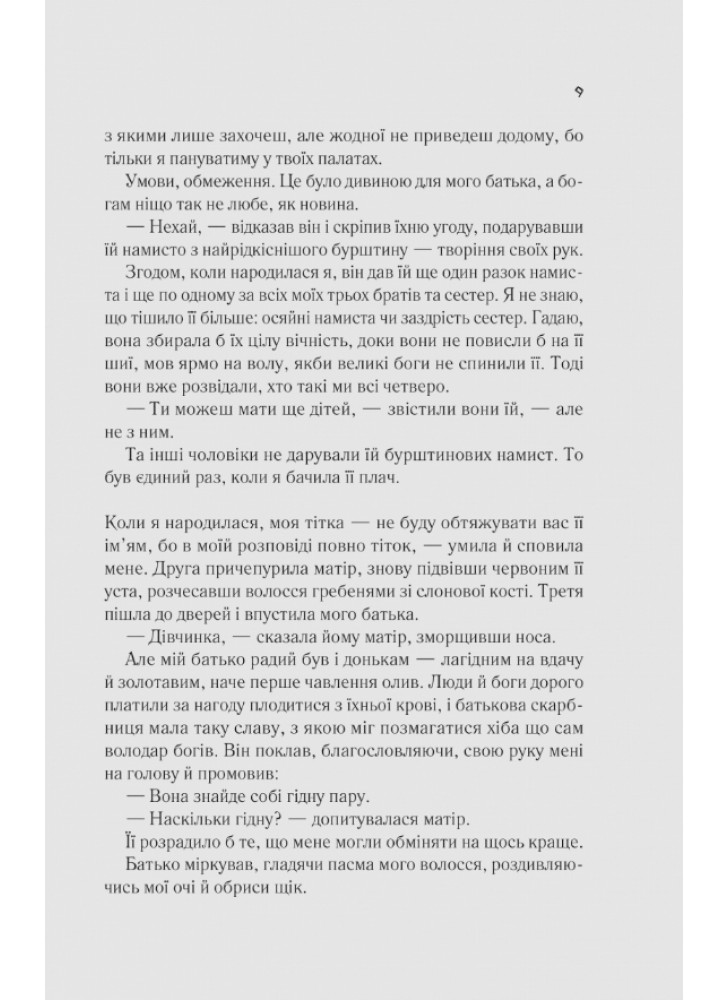 9

з якими лише захочеш, але жодної не приведеш додому, бо тільки я пануватиму у твоїх палатах.

Умови, обмеження. Це було дивиною для мого батька, а богам ніщо так не любе, як новина.

— Нехай, — відказав він і скріпив їхню угоду, подарувавши їй намисто з найрідкіснішого бурштину — творіння своїх рук.

Згодом, коли народилася я, він дав їй ще один разок намиста і ще по одному за всіх моїх трьох братів та сестер. Я не знаю, що тішило її більше: осяйні намиста чи заздрість сестер. Гадаю, вона збирала б їх цілу вічність, доки вони не повисли б на її шиї, мов ярмо на волу, якби великі боги не спинили її. Тоді вони вже розвідали, хто такі ми всі четверо.

— Ти можеш мати ще дітей, — звістили вони їй, — але не з ним.

Та інші чоловіки не дарували їй бурштинових намист. То був єдиний раз, коли я бачила її плач.

Коли я народилася, моя тітка — не буду обтяжувати вас її ім'ям, бо в моїй розповіді повно тіток, — умила й сповила мене. Друга причепурила матір, знову підвівши червоним її уста, розчесавши волосся гребенями зі слонової кості. Третя пішла до дверей і впустила мого батька.

— Дівчинка, — сказала йому матір, зморщивши носа.

Але мій батько радий був і донькам — лагідним на вдачу й золотавим, наче перше чавлення олив. Люди й боги дорого платили за нагоду плодитися з їхньої крові, і батькова скарбниця мала таку славу, з якою міг позмагатися хіба що сам володар богів. Він поклав, благословляючи, свою руку мені на голову й промовив:

— Вона знайде собі гідну пару.

— Наскільки гідну? — допитувалася матір.

Її розрадило б те, що мене могли обміняти на щось краще.

Батько міркував, гладячи пасма мого волосся, роздивляючись мої очі й обриси щік.